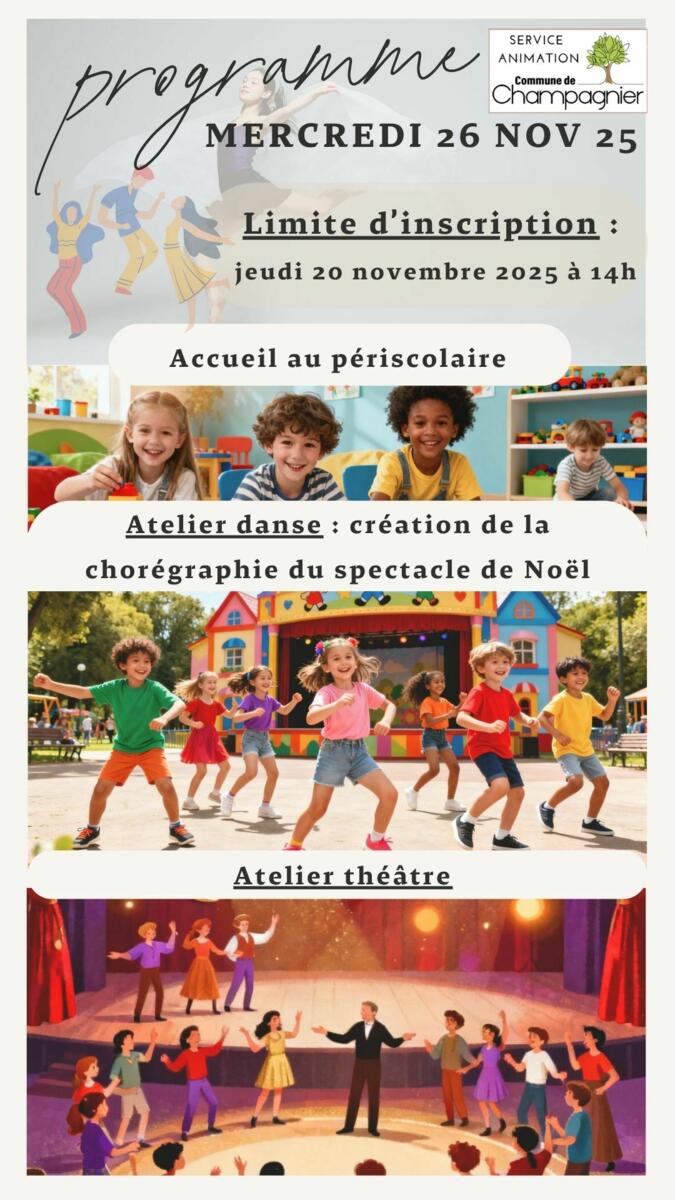 programme

SERVICE ANIMATION
Commune de
Champagnier

MERCREDI 26 NOV 25

Limite d'inscription :
jeudi 20 novembre 2025 à 14h

Accueil au périscolaire

Atelier danse : création de la chorégraphie du spectacle de Noël

Atelier théâtre